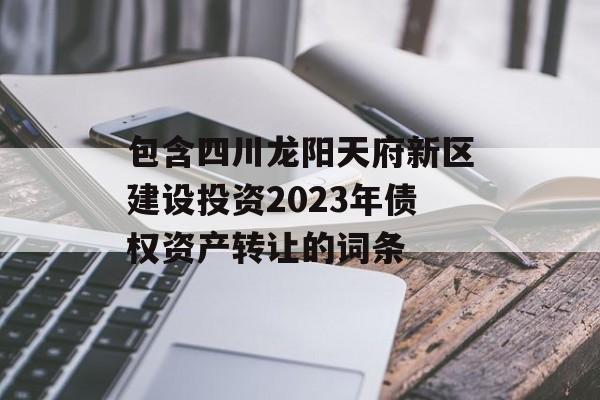 包含四川龙阳天府新区建设投资2023年债权资产转让的词条